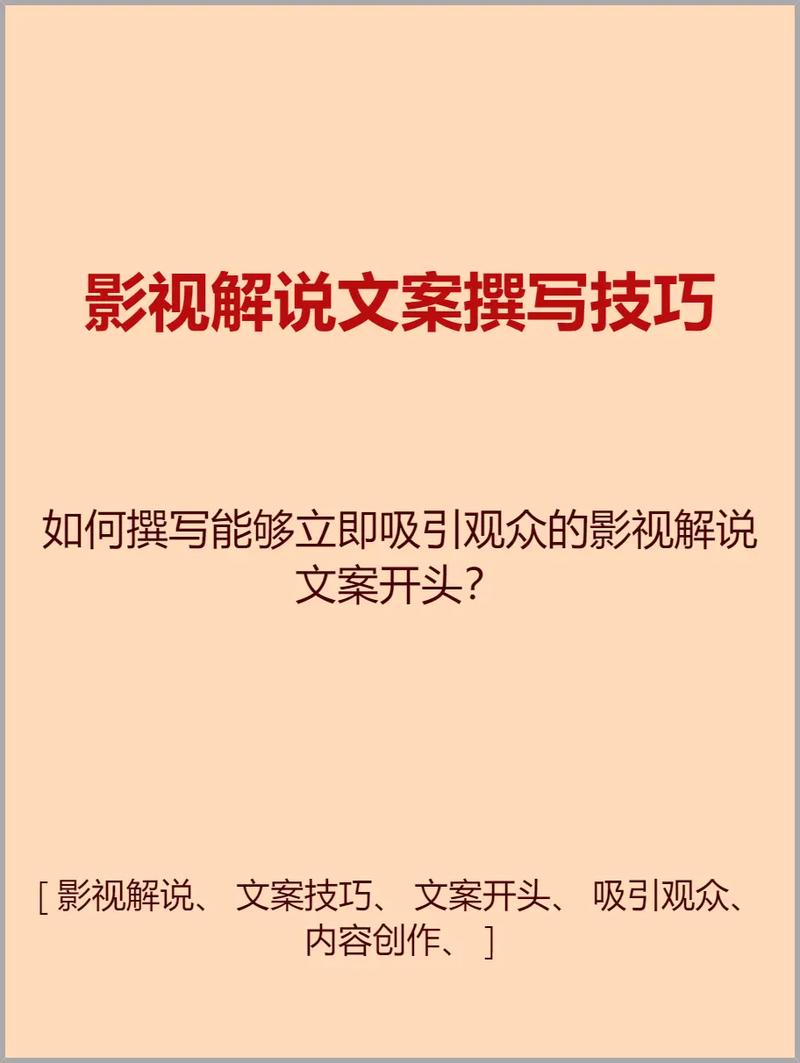 影视解说文案撰写技巧

如何撰写能够立即吸引观众的影视解说文案开头？

[ 影视解说、 文案技巧、 文案开头、 吸引观众、 内容创作、 ]